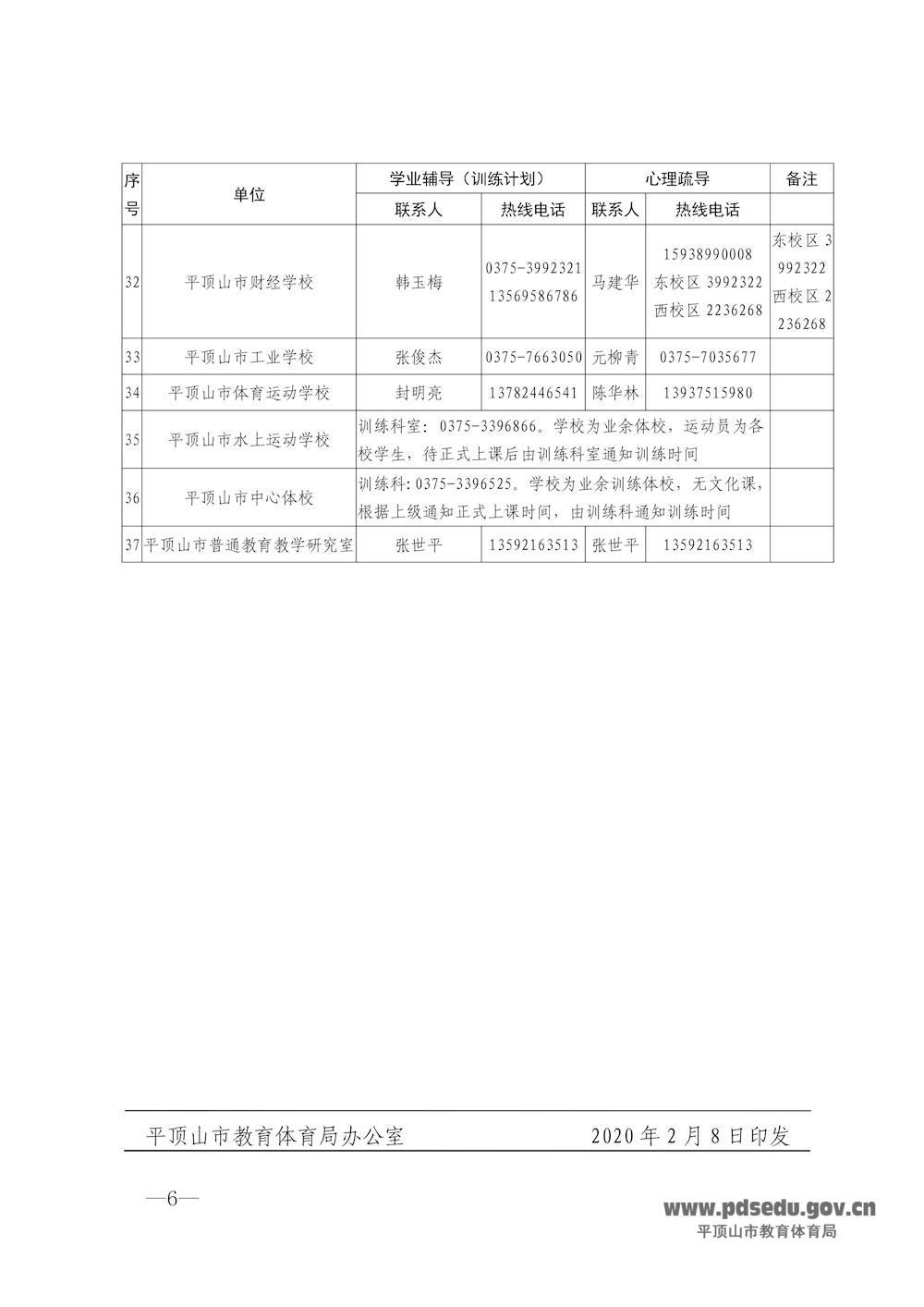 | 序号 | 单位 | 学业辅导（训练计划） | | 心理疏导 | | 备注 |
|---|---|---|---|---|---|---|
| | | 联系人 | 热线电话 | 联系人 | 热线电话 | |
| 32 | 平顶山市财经学校 | 韩玉梅 | 0375-3992321 13569586786 | 马建华 | 15938990008 东校区 3992322 西校区 2236268 | 东校区 3992322 西校区 2236268 |
| 33 | 平顶山市工业学校 | 张俊杰 | 0375-7663050 | 元柳青 | 0375-7035677 | |
| 34 | 平顶山市体育运动学校 | 封明亮 | 13782446541 | 陈华林 | 13937515980 | |
| 35 | 平顶山市水上运动学校 | 训练科室：0375-3396866。学校为业余体校，运动员为各校学生，待正式上课后由训练科室通知训练时间 | | | | |
| 36 | 平顶山市中心体校 | 训练科：0375-3396525。学校为业余训练体校，无文化课，根据上级通知正式上课时间，由训练科通知训练时间 | | | | |
| 37 | 平顶山市普通教育教学研究室 | 张世平 | 13592163513 | 张世平 | 13592163513 | |

平顶山市教育体育局办公室 2020年2月8日印发

—6—

www.pdsedu.gov.cn
平顶山市教育体育局